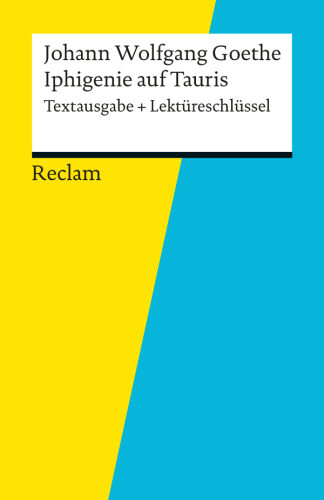 Johann Wolfgang Goethe
Iphigenie auf Tauris
Textausgabe + Lektüreschlüssel

Reclam